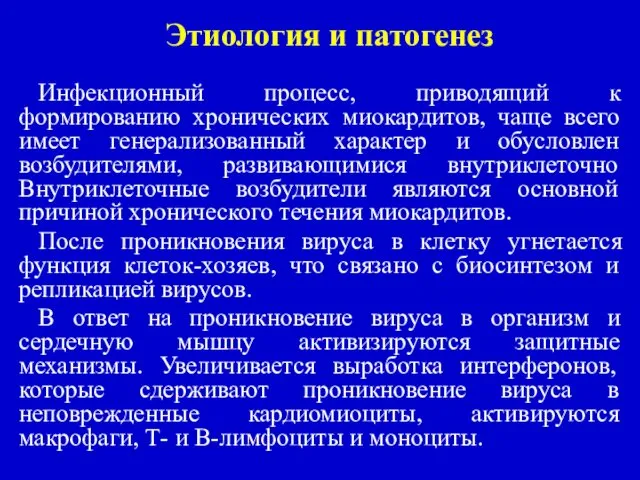 Этиология и патогенез

Инфекционный процесс, приводящий к формированию хронических миокардитов, чаще всего имеет генерализованный характер и обусловлен возбудителями, развивающимися внутриклеточно Внутриклеточные возбудители являются основной причиной хронического течения миокардитов.

После проникновения вируса в клетку угнетается функция клеток-хозяев, что связано с биосинтезом и репликацией вирусов.

В ответ на проникновение вируса в организм и сердечную мышцу активизируются защитные механизмы. Увеличивается выработка интерферонов, которые сдерживают проникновение вируса в неповрежденные кардиомиоциты, активируются макрофаги, Т- и В-лимфоциты и моноциты.